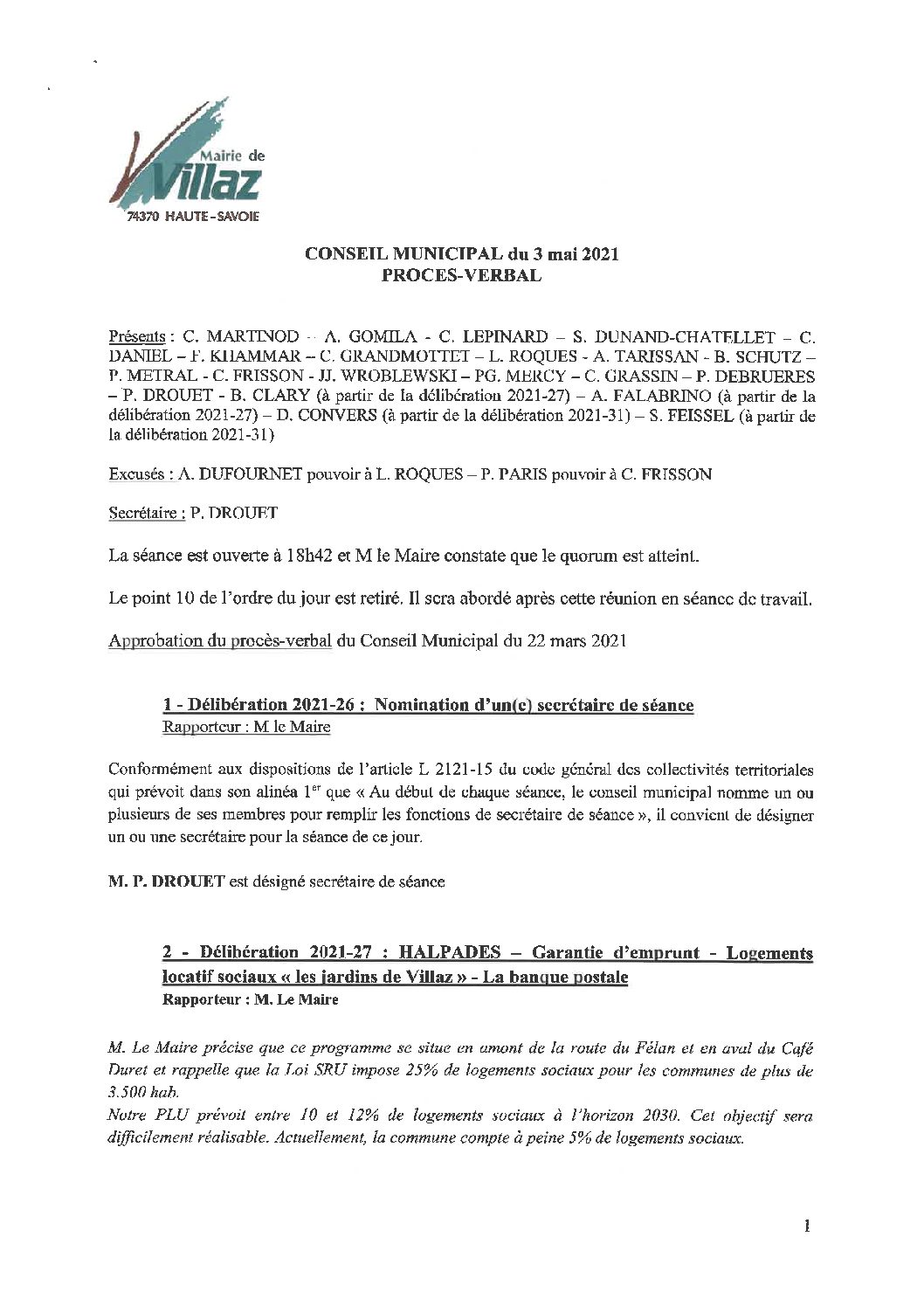 Mairie de
Villaz
74370 HAUTE-SAVOIE

CONSEIL MUNICIPAL du 3 mai 2021
PROCES-VERBAL

Présents : C. MARTINOD – A. GOMILA - C. LEPINARD – S. DUNAND-CHATELLET – C. DANIEL – F. KHAMMAR – C. GRANDMOTTET – L. ROQUES - A. TARISSAN - B. SCHUTZ – P. METRAL - C. FRISSON - JJ. WROBLEWSKI – PG. MERCY – C. GRASSIN – P. DEBRUERES – P. DROUET - B. CLARY (à partir de la délibération 2021-27) – A. FALABRINO (à partir de la délibération 2021-27) – D. CONVERS (à partir de la délibération 2021-31) – S. FEISSEL (à partir de la délibération 2021-31)

Excusés : A. DUFOURNET pouvoir à L. ROQUES – P. PARIS pouvoir à C. FRISSON

Secrétaire : P. DROUET

La séance est ouverte à 18h42 et M le Maire constate que le quorum est atteint.

Le point 10 de l'ordre du jour est retiré. Il sera abordé après cette réunion en séance de travail.

Approbation du procès-verbal du Conseil Municipal du 22 mars 2021

1 - Délibération 2021-26 : Nomination d'un(e) secrétaire de séance
Rapporteur : M le Maire

Conformément aux dispositions de l'article L 2121-15 du code général des collectivités territoriales qui prévoit dans son alinéa 1$^{er}$ que « Au début de chaque séance, le conseil municipal nomme un ou plusieurs de ses membres pour remplir les fonctions de secrétaire de séance », il convient de désigner un ou une secrétaire pour la séance de ce jour.

M. P. DROUET est désigné secrétaire de séance

2 - Délibération 2021-27 : HALPADES – Garantie d'emprunt - Logements locatif sociaux « les jardins de Villaz » - La banque postale
Rapporteur : M. Le Maire

M. Le Maire précise que ce programme se situe en amont de la route du Félan et en aval du Café Duret et rappelle que la Loi SRU impose 25% de logements sociaux pour les communes de plus de 3.500 hab.
Notre PLU prévoit entre 10 et 12% de logements sociaux à l'horizon 2030. Cet objectif sera difficilement réalisable. Actuellement, la commune compte à peine 5% de logements sociaux.

1